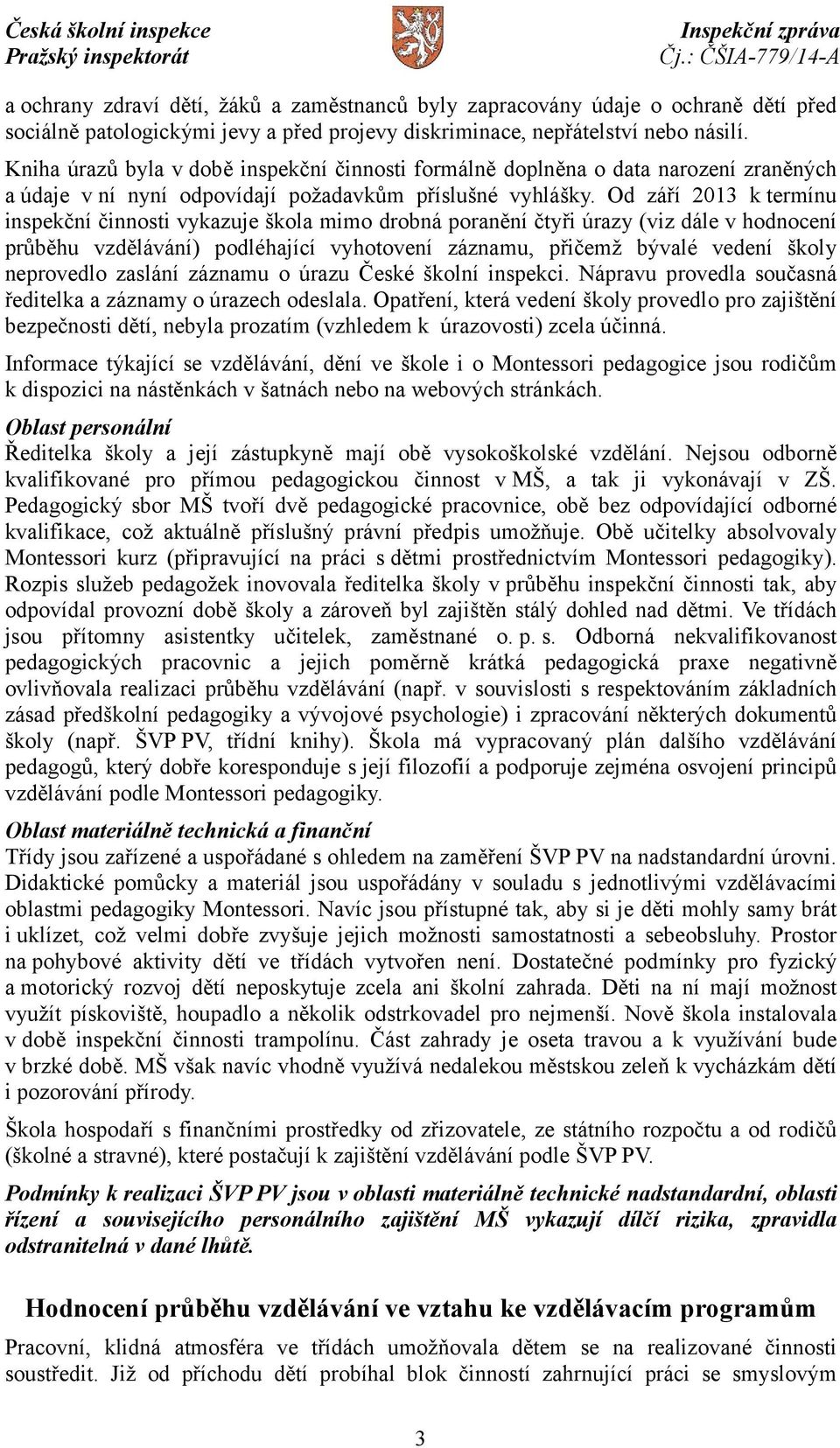 Česká školní inspekce
Pražský inspektorát

Inspekční zpráva
Čj.: ČŠIA-779/14-A

a ochrany zdraví dětí, žáků a zaměstnanců byly zapracovány údaje o ochraně dětí před sociálně patologickými jevy a před projevy diskriminace, nepřátelství nebo násilí. Kniha úrazů byla v době inspekční činnosti formálně doplněna o data narození zraněných a údaje v ní nyní odpovídají požadavkům příslušné vyhlášky. Od září 2013 k termínu inspekční činnosti vykazuje škola mimo drobná poranění čtyři úrazy (viz dále v hodnocení průběhu vzdělávání) podléhající vyhotovení záznamu, přičemž bývalé vedení školy neprovedlo zaslání záznamu o úrazu České školní inspekci. Nápravu provedla současná ředitelka a záznamy o úrazech odeslala. Opatření, která vedení školy provedlo pro zajištění bezpečnosti dětí, nebyla prozatím (vzhledem k úrazovosti) zcela účinná.

Informace týkající se vzdělávání, dění ve škole i o Montessori pedagogice jsou rodičům k dispozici na nástěnkách v šatnách nebo na webových stránkách.

Oblast personální
Ředitelka školy a její zástupkyně mají obě vysokoškolské vzdělání. Nejsou odborně kvalifikované pro přímou pedagogickou činnost v MŠ, a tak ji vykonávají v ZŠ. Pedagogický sbor MŠ tvoří dvě pedagogické pracovnice, obě bez odpovídající odborné kvalifikace, což aktuálně příslušný právní předpis umožňuje. Obě učitelky absolvovaly Montessori kurz (připravující na práci s dětmi prostřednictvím Montessori pedagogiky). Rozpis služeb pedagožek inovovala ředitelka školy v průběhu inspekční činnosti tak, aby odpovídal provozní době školy a zároveň byl zajištěn stálý dohled nad dětmi. Ve třídách jsou přítomny asistentky učitelek, zaměstnané o. p. s. Odborná nekvalifikovanost pedagogických pracovnic a jejich poměrně krátká pedagogická praxe negativně ovlivňovala realizaci průběhu vzdělávání (např. v souvislosti s respektováním základních zásad předškolní pedagogiky a vývojové psychologie) i zpracování některých dokumentů školy (např. ŠVP PV, třídní knihy). Škola má vypracovaný plán dalšího vzdělávání pedagogů, který dobře koresponduje s její filozofií a podporuje zejména osvojení principů vzdělávání podle Montessori pedagogiky.

Oblast materiálně technická a finanční
Třídy jsou zařízené a uspořádané s ohledem na zaměření ŠVP PV na nadstandardní úrovni. Didaktické pomůcky a materiál jsou uspořádány v souladu s jednotlivými vzdělávacími oblastmi pedagogiky Montessori. Navíc jsou přístupné tak, aby si je děti mohly samy brát i uklízet, což velmi dobře zvyšuje jejich možnosti samostatnosti a sebeobsluhy. Prostor na pohybové aktivity dětí ve třídách vytvořen není. Dostatečné podmínky pro fyzický a motorický rozvoj dětí neposkytuje zcela ani školní zahrada. Děti na ní mají možnost využít pískoviště, houpadlo a několik odstrkovadel pro nejmenší. Nově škola instalovala v době inspekční činnosti trampolínu. Část zahrady je oseta travou a k využívání bude v brzké době. MŠ však navíc vhodně využívá nedalekou městskou zeleň k vycházkám dětí i pozorování přírody.

Škola hospodaří s finančními prostředky od zřizovatele, ze státního rozpočtu a od rodičů (školné a stravné), které postačují k zajištění vzdělávání podle ŠVP PV.

Podmínky k realizaci ŠVP PV jsou v oblasti materiálně technické nadstandardní, oblasti řízení a souvisejícího personálního zajištění MŠ vykazují dílčí rizika, zpravidla odstranitelná v dané lhůtě.

Hodnocení průběhu vzdělávání ve vztahu ke vzdělávacím programům

Pracovní, klidná atmosféra ve třídách umožňovala dětem se na realizované činnosti soustředit. Již od příchodu dětí probíhal blok činností zahrnující práci se smyslovým

3